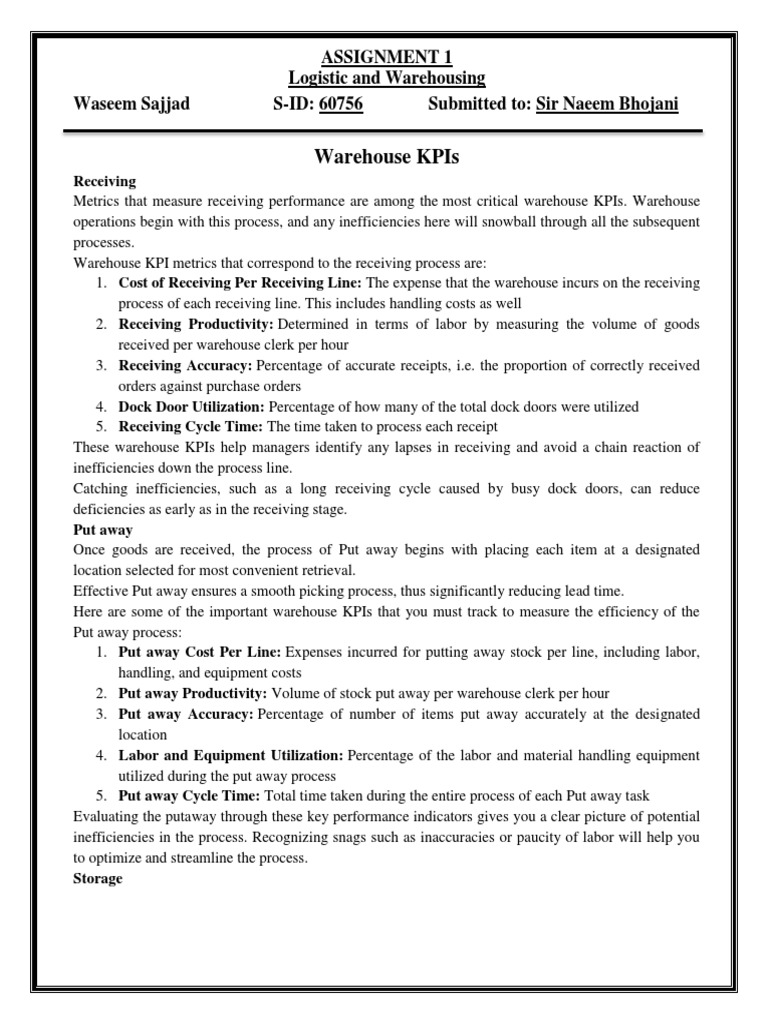 ASSIGNMENT 1
Logistic and Warehousing

Waseem Sajjad S-ID: 60756 Submitted to: Sir Naeem Bhojani

Warehouse KPIs

Receiving
Metrics that measure receiving performance are among the most critical warehouse KPIs. Warehouse operations begin with this process, and any inefficiencies here will snowball through all the subsequent processes.
Warehouse KPI metrics that correspond to the receiving process are:
1. Cost of Receiving Per Receiving Line: The expense that the warehouse incurs on the receiving process of each receiving line. This includes handling costs as well
2. Receiving Productivity: Determined in terms of labor by measuring the volume of goods received per warehouse clerk per hour
3. Receiving Accuracy: Percentage of accurate receipts, i.e. the proportion of correctly received orders against purchase orders
4. Dock Door Utilization: Percentage of how many of the total dock doors were utilized
5. Receiving Cycle Time: The time taken to process each receipt
These warehouse KPIs help managers identify any lapses in receiving and avoid a chain reaction of inefficiencies down the process line.
Catching inefficiencies, such as a long receiving cycle caused by busy dock doors, can reduce deficiencies as early as in the receiving stage.
Put away
Once goods are received, the process of Put away begins with placing each item at a designated location selected for most convenient retrieval.
Effective Put away ensures a smooth picking process, thus significantly reducing lead time.
Here are some of the important warehouse KPIs that you must track to measure the efficiency of the Put away process:
1. Put away Cost Per Line: Expenses incurred for putting away stock per line, including labor, handling, and equipment costs
2. Put away Productivity: Volume of stock put away per warehouse clerk per hour
3. Put away Accuracy: Percentage of number of items put away accurately at the designated location
4. Labor and Equipment Utilization: Percentage of the labor and material handling equipment utilized during the put away process
5. Put away Cycle Time: Total time taken during the entire process of each Put away task
Evaluating the putaway through these key performance indicators gives you a clear picture of potential inefficiencies in the process. Recognizing snags such as inaccuracies or paucity of labor will help you to optimize and streamline the process.
Storage